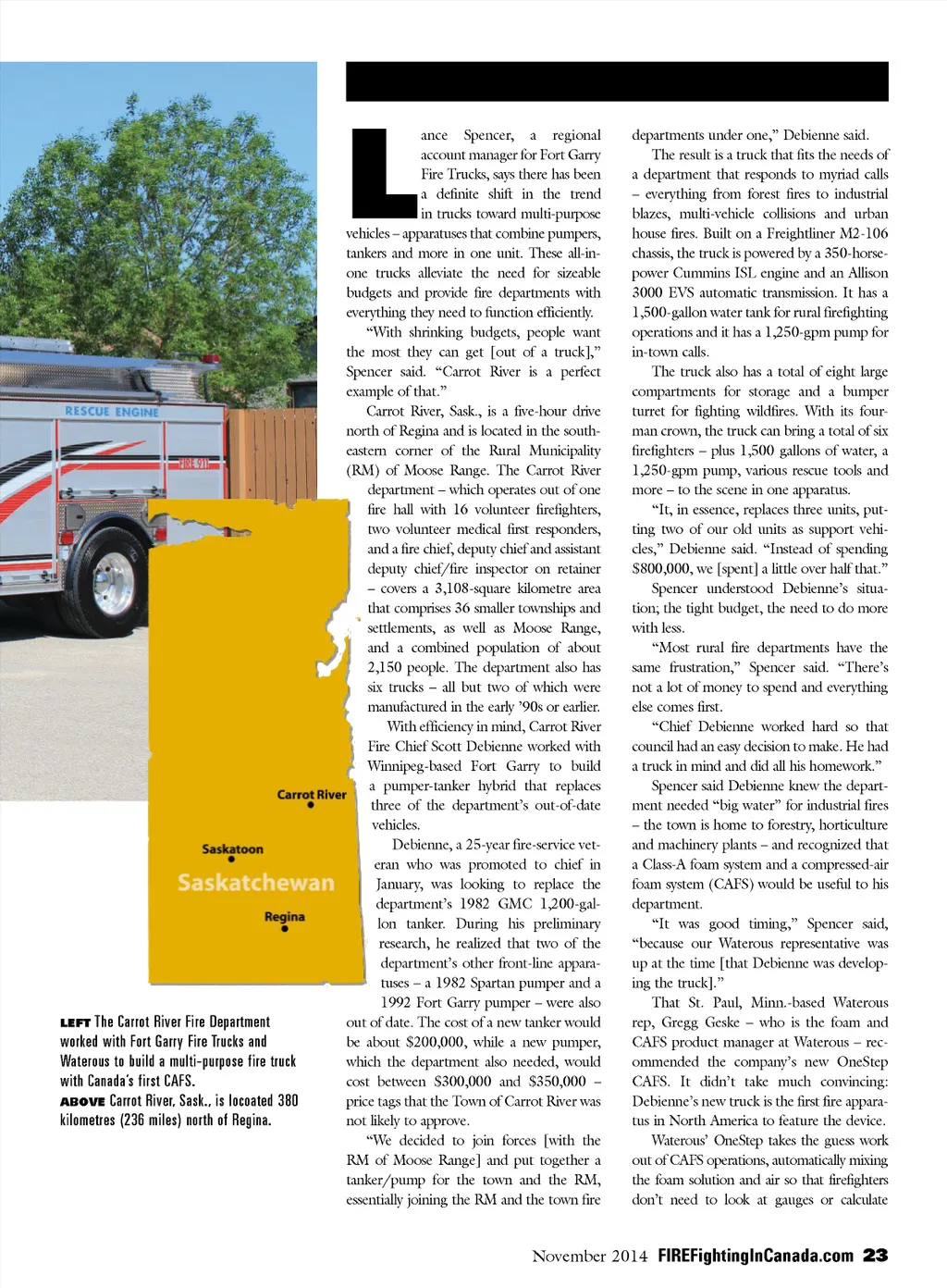 RESCUE ENGINE

FIRE 911

Carrot River

Saskatoon

Saskatchewan

Regina

LEFT The Carrot River Fire Department worked with Fort Garry Fire Trucks and Waterous to build a multi-purpose fire truck with Canada's first CAFS.
ABOVE Carrot River, Sask., is locoated 380 kilometres (236 miles) north of Regina.

Lance Spencer, a regional account manager for Fort Garry Fire Trucks, says there has been a definite shift in the trend in trucks toward multi-purpose vehicles – apparatuses that combine pumpers, tankers and more in one unit. These all-in-one trucks alleviate the need for sizeable budgets and provide fire departments with everything they need to function efficiently.

"With shrinking budgets, people want the most they can get [out of a truck]," Spencer said. "Carrot River is a perfect example of that."

Carrot River, Sask., is a five-hour drive north of Regina and is located in the south-eastern corner of the Rural Municipality (RM) of Moose Range. The Carrot River department – which operates out of one fire hall with 16 volunteer firefighters, two volunteer medical first responders, and a fire chief, deputy chief and assistant deputy chief/fire inspector on retainer – covers a 3,108-square kilometre area that comprises 36 smaller townships and settlements, as well as Moose Range, and a combined population of about 2,150 people. The department also has six trucks – all but two of which were manufactured in the early '90s or earlier.

With efficiency in mind, Carrot River Fire Chief Scott Debienne worked with Winnipeg-based Fort Garry to build a pumper-tanker hybrid that replaces three of the department's out-of-date vehicles.

Debienne, a 25-year fire-service veteran who was promoted to chief in January, was looking to replace the department's 1982 GMC 1,200-gallon tanker. During his preliminary research, he realized that two of the department's other front-line apparatuses – a 1982 Spartan pumper and a 1992 Fort Garry pumper – were also out of date. The cost of a new tanker would be about $200,000, while a new pumper, which the department also needed, would cost between $300,000 and $350,000 – price tags that the Town of Carrot River was not likely to approve.

"We decided to join forces [with the RM of Moose Range] and put together a tanker/pump for the town and the RM, essentially joining the RM and the town fire departments under one," Debienne said.

The result is a truck that fits the needs of a department that responds to myriad calls – everything from forest fires to industrial blazes, multi-vehicle collisions and urban house fires. Built on a Freightliner M2-106 chassis, the truck is powered by a 350-horsepower Cummins ISL engine and an Allison 3000 EVS automatic transmission. It has a 1,500-gallon water tank for rural firefighting operations and it has a 1,250-gpm pump for in-town calls.

The truck also has a total of eight large compartments for storage and a bumper turret for fighting wildfires. With its four-man crown, the truck can bring a total of six firefighters – plus 1,500 gallons of water, a 1,250-gpm pump, various rescue tools and more – to the scene in one apparatus.

"It, in essence, replaces three units, putting two of our old units as support vehicles," Debienne said. "Instead of spending $800,000, we [spent] a little over half that."

Spencer understood Debienne's situation; the tight budget, the need to do more with less.

"Most rural fire departments have the same frustration," Spencer said. "There's not a lot of money to spend and everything else comes first.

"Chief Debienne worked hard so that council had an easy decision to make. He had a truck in mind and did all his homework."

Spencer said Debienne knew the department needed "big water" for industrial fires – the town is home to forestry, horticulture and machinery plants – and recognized that a Class-A foam system and a compressed-air foam system (CAFS) would be useful to his department.

"It was good timing," Spencer said, "because our Waterous representative was up at the time [that Debienne was developing the truck]."

That St. Paul, Minn.-based Waterous rep, Gregg Geske – who is the foam and CAFS product manager at Waterous – recommended the company's new OneStep CAFS. It didn't take much convincing: Debienne's new truck is the first fire apparatus in North America to feature the device.

Waterous' OneStep takes the guess work out of CAFS operations, automatically mixing the foam solution and air so that firefighters don't need to look at gauges or calculate

November 2014 FIREFightingInCanada.com 23